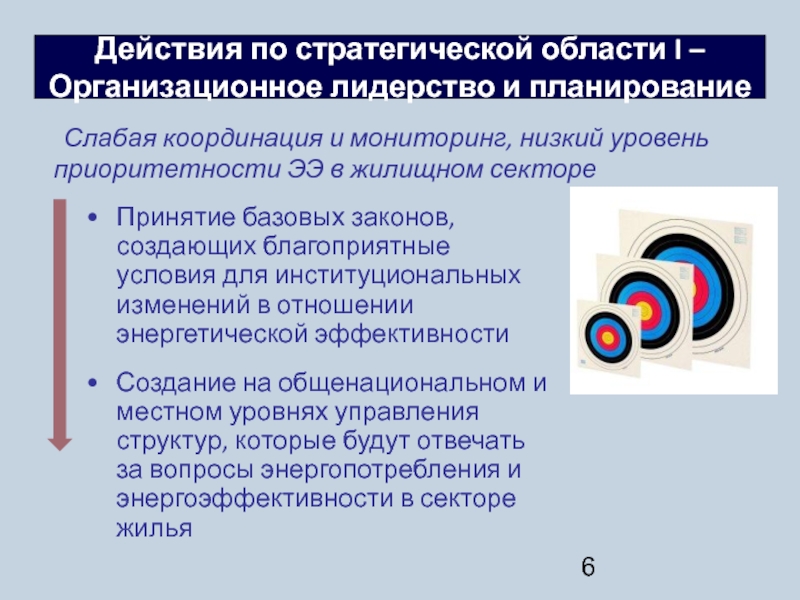 Действия по стратегической области I – Организационное лидерство и планирование

Слабая координация и мониторинг, низкий уровень приоритетности ЭЭ в жилищном секторе

• Принятие базовых законов, создающих благоприятные условия для институциональных изменений в отношении энергетической эффективности

• Создание на общенациональном и местном уровнях управления структур, которые будут отвечать за вопросы энергопотребления и энергоэффективности в секторе жилья

6